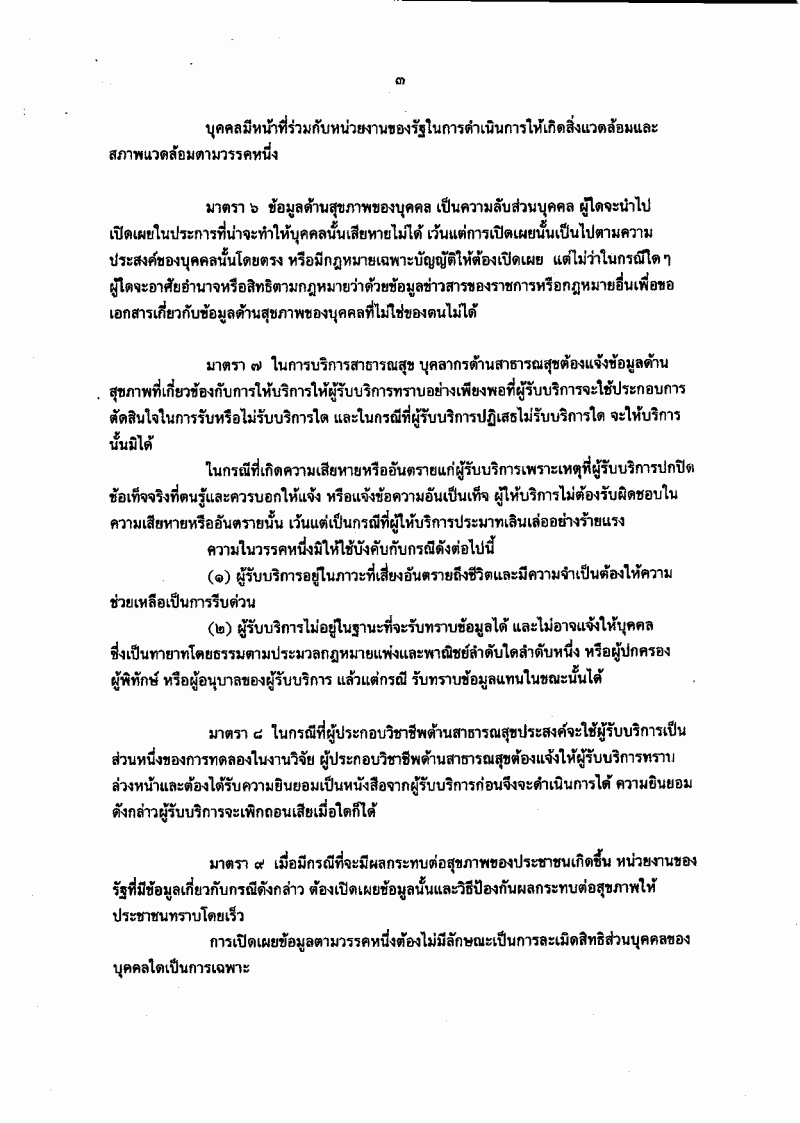 ๓

บุคคลมีหน้าที่ร่วมกับหน่วยงานของรัฐในการดำเนินการให้เกิดสิ่งแวดล้อมและสภาพแวดล้อมตามวรรคหนึ่ง

มาตรา ๖ ข้อมูลด้านสุขภาพของบุคคล เป็นความลับส่วนบุคคล ผู้ใดจะนำไปเปิดเผยในประการที่น่าจะทำให้บุคคลนั้นเสียหายไม่ได้ เว้นแต่การเปิดเผยนั้นเป็นไปตามความประสงค์ของบุคคลนั้นโดยตรง หรือมีกฎหมายเฉพาะบัญญัติให้ต้องเปิดเผย แต่ไม่ว่าในกรณีใด ๆ ผู้ใดจะอาศัยอำนาจหรือสิทธิตามกฎหมายว่าด้วยข้อมูลข่าวสารของราชการหรือกฎหมายอื่นเพื่อขอเอกสารเกี่ยวกับข้อมูลด้านสุขภาพของบุคคลที่ไม่ใช่ของตนไม่ได้

มาตรา ๗ ในการบริการสาธารณสุข บุคลากรด้านสาธารณสุขต้องแจ้งข้อมูลด้านสุขภาพที่เกี่ยวข้องกับการให้บริการให้ผู้รับบริการทราบอย่างเพียงพอที่ผู้รับบริการจะใช้ประกอบการตัดสินใจในการรับหรือไม่รับบริการใด และในกรณีที่ผู้รับบริการปฏิเสธไม่รับบริการใด จะให้บริการนั้นมิได้

ในกรณีที่เกิดความเสียหายหรืออันตรายแก่ผู้รับบริการเพราะเหตุที่ผู้รับบริการปกปิดข้อเท็จจริงที่ตนรู้และควรบอกให้แจ้ง หรือแจ้งข้อความอันเป็นเท็จ ผู้ให้บริการไม่ต้องรับผิดชอบในความเสียหายหรืออันตรายนั้น เว้นแต่เป็นกรณีที่ผู้ให้บริการประมาทเลินเล่ออย่างร้ายแรง

ความในวรรคหนึ่งมิให้ใช้บังคับกับกรณีดังต่อไปนี้

(๑) ผู้รับบริการอยู่ในภาวะที่เสี่ยงอันตรายถึงชีวิตและมีความจำเป็นต้องให้ความช่วยเหลือเป็นการรีบด่วน

(๒) ผู้รับบริการไม่อยู่ในฐานะที่จะรับทราบข้อมูลได้ และไม่อาจแจ้งให้บุคคลซึ่งเป็นทายาทโดยธรรมตามประมวลกฎหมายแพ่งและพาณิชย์ลำดับใดลำดับหนึ่ง หรือผู้ปกครอง ผู้พิทักษ์ หรือผู้อนุบาลของผู้รับบริการ แล้วแต่กรณี รับทราบข้อมูลแทนในขณะนั้นได้

มาตรา ๘ ในกรณีที่ผู้ประกอบวิชาชีพด้านสาธารณสุขประสงค์จะใช้ผู้รับบริการเป็นส่วนหนึ่งของการทดลองในงานวิจัย ผู้ประกอบวิชาชีพด้านสาธารณสุขต้องแจ้งให้ผู้รับบริการทราบล่วงหน้าและต้องได้รับความยินยอมเป็นหนังสือจากผู้รับบริการก่อนจึงจะดำเนินการได้ ความยินยอมดังกล่าวผู้รับบริการจะเพิกถอนเสียเมื่อใดก็ได้

มาตรา ๙ เมื่อมีกรณีที่จะมีผลกระทบต่อสุขภาพของประชาชนเกิดขึ้น หน่วยงานของรัฐที่มีข้อมูลเกี่ยวกับกรณีดังกล่าว ต้องเปิดเผยข้อมูลนั้นและวิธีป้องกันผลกระทบต่อสุขภาพให้ประชาชนทราบโดยเร็ว

การเปิดเผยข้อมูลตามวรรคหนึ่งต้องไม่มีลักษณะเป็นการละเมิดสิทธิส่วนบุคคลของบุคคลใดเป็นการเฉพาะ